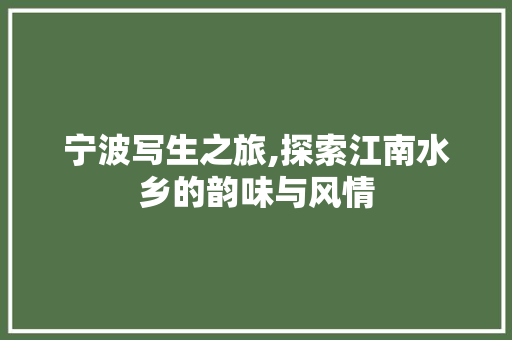 宁波写生之旅,探索江南水乡的韵味与风情